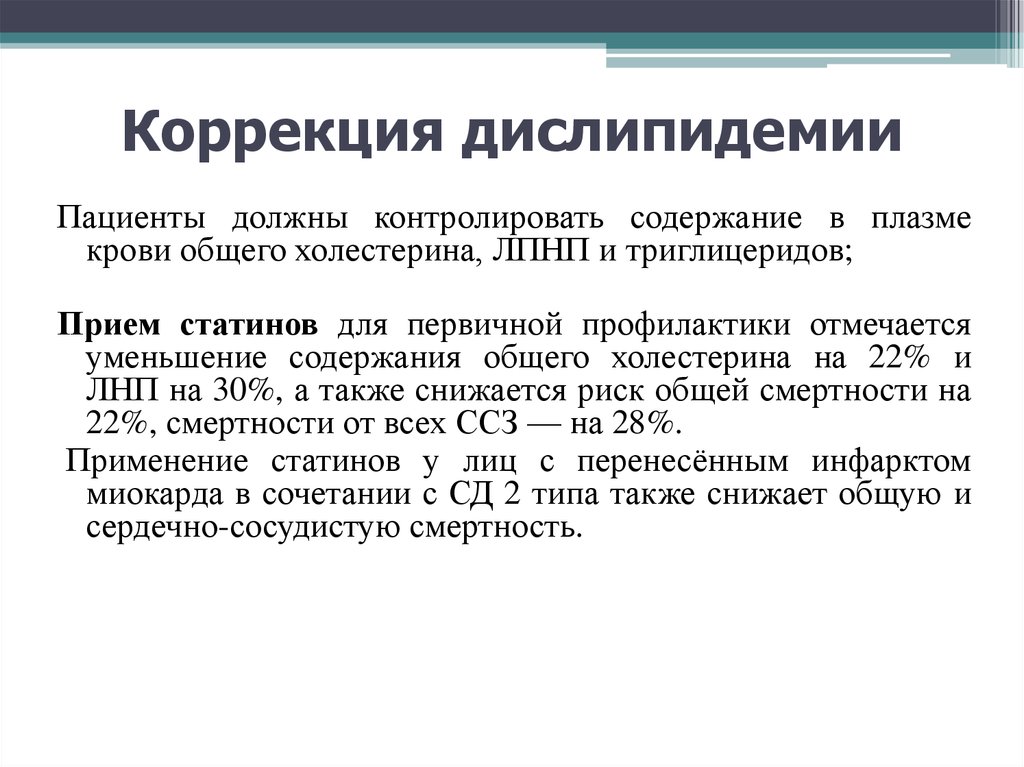 Коррекция дислипидемии

Пациенты должны контролировать содержание в плазме крови общего холестерина, ЛПНП и триглицеридов;

Прием статинов для первичной профилактики отмечается уменьшение содержания общего холестерина на 22% и ЛНП на 30%, а также снижается риск общей смертности на 22%, смертности от всех ССЗ — на 28%.

Применение статинов у лиц с перенесённым инфарктом миокарда в сочетании с СД 2 типа также снижает общую и сердечно-сосудистую смертность.